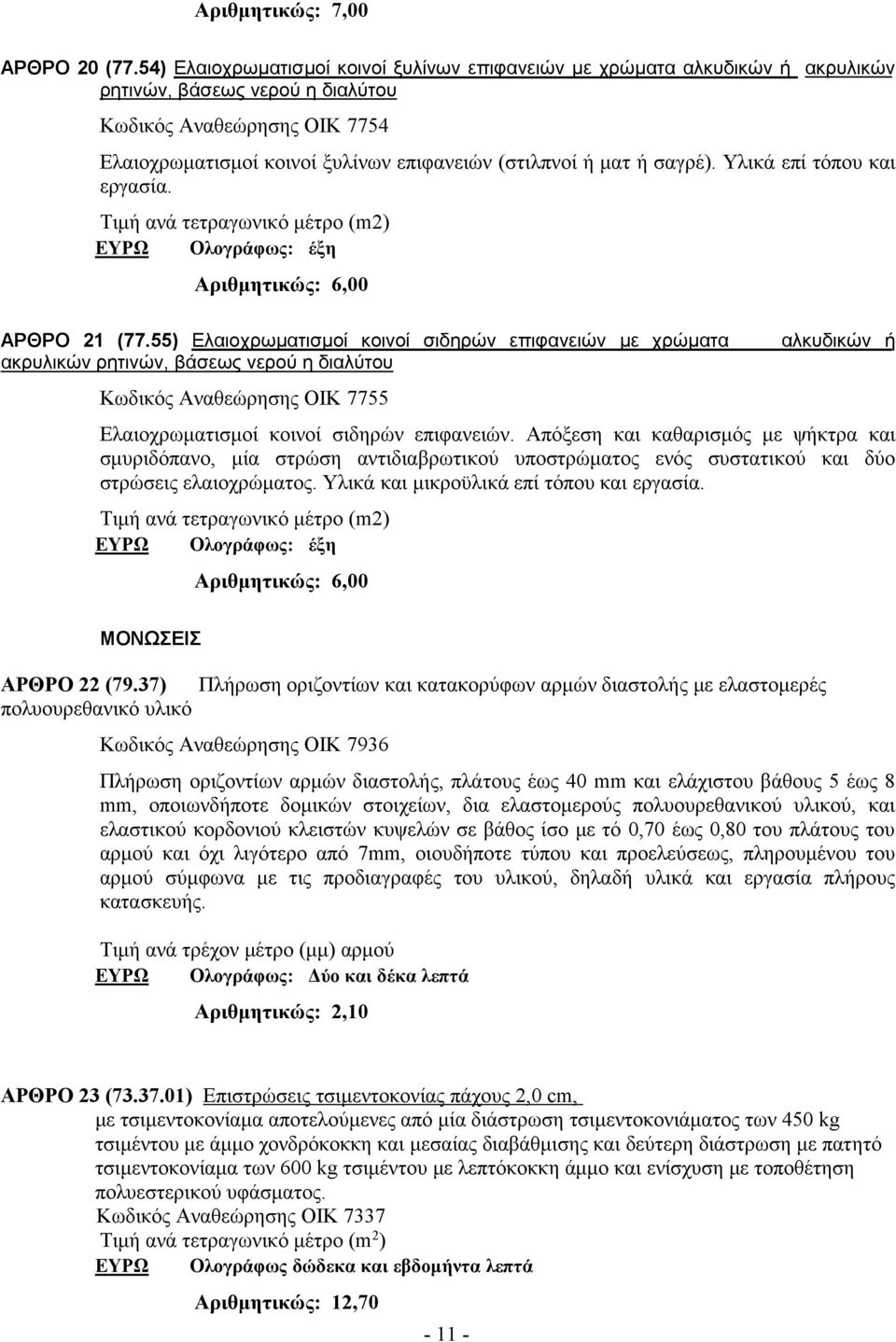 Αριθμητικώς: 7,00

ΑΡΘΡΟ 20 (77.54) Ελαιοχρωματισμοί κοινοί ξυλίνων επιφανειών με χρώματα αλκυδικών ή ακρυλικών ρητινών, βάσεως νερού η διαλύτου

Κωδικός Αναθεώρησης ΟΙΚ 7754

Ελαιοχρωματισμοί κοινοί ξυλίνων επιφανειών (στιλπνοί ή ματ ή σαγρέ). Υλικά επί τόπου και εργασία.

Τιμή ανά τετραγωνικό μέτρο (m2)

ΕΥΡΩ Ολογράφως: έξη

Αριθμητικώς: 6,00

ΑΡΘΡΟ 21 (77.55) Ελαιοχρωματισμοί κοινοί σιδηρών επιφανειών με χρώματα αλκυδικών ή ακρυλικών ρητινών, βάσεως νερού η διαλύτου

Κωδικός Αναθεώρησης ΟΙΚ 7755

Ελαιοχρωματισμοί κοινοί σιδηρών επιφανειών. Απόξεση και καθαρισμός με ψήκτρα και σμυριδόπανο, μία στρώση αντιδιαβρωτικού υποστρώματος ενός συστατικού και δύο στρώσεις ελαιοχρώματος. Υλικά και μικροϋλικά επί τόπου και εργασία.

Τιμή ανά τετραγωνικό μέτρο (m2)

ΕΥΡΩ Ολογράφως: έξη

Αριθμητικώς: 6,00

ΜΟΝΩΣΕΙΣ

ΑΡΘΡΟ 22 (79.37) Πλήρωση οριζοντίων και κατακορύφων αρμών διαστολής με ελαστομερές πολυουρεθανικό υλικό

Κωδικός Αναθεώρησης ΟΙΚ 7936

Πλήρωση οριζοντίων αρμών διαστολής, πλάτους έως 40 mm και ελάχιστου βάθους 5 έως 8 mm, οποιωνδήποτε δομικών στοιχείων, δια ελαστομερούς πολυουρεθανικού υλικού, και ελαστικού κορδονιού κλειστών κυψελών σε βάθος ίσο με τό 0,70 έως 0,80 του πλάτους του αρμού και όχι λιγότερο από 7mm, οιουδήποτε τύπου και προελεύσεως, πληρουμένου του αρμού σύμφωνα με τις προδιαγραφές του υλικού, δηλαδή υλικά και εργασία πλήρους κατασκευής.

Τιμή ανά τρέχον μέτρο (μμ) αρμού

ΕΥΡΩ Ολογράφως: Δύο και δέκα λεπτά

Αριθμητικώς: 2,10

ΑΡΘΡΟ 23 (73.37.01) Επιστρώσεις τσιμεντοκονίας πάχους 2,0 cm,

με τσιμεντοκονίαμα αποτελούμενες από μία διάστρωση τσιμεντοκονιάματος των 450 kg τσιμέντου με άμμο χονδρόκοκκη και μεσαίας διαβάθμισης και δεύτερη διάστρωση με πατητό τσιμεντοκονίαμα των 600 kg τσιμέντου με λεπτόκοκκη άμμο και ενίσχυση με τοποθέτηση πολυεστερικού υφάσματος.

Κωδικός Αναθεώρησης ΟΙΚ 7337

Τιμή ανά τετραγωνικό μέτρο ($m^2$)

ΕΥΡΩ Ολογράφως δώδεκα και εβδομήντα λεπτά

Αριθμητικώς: 12,70

- 11 -